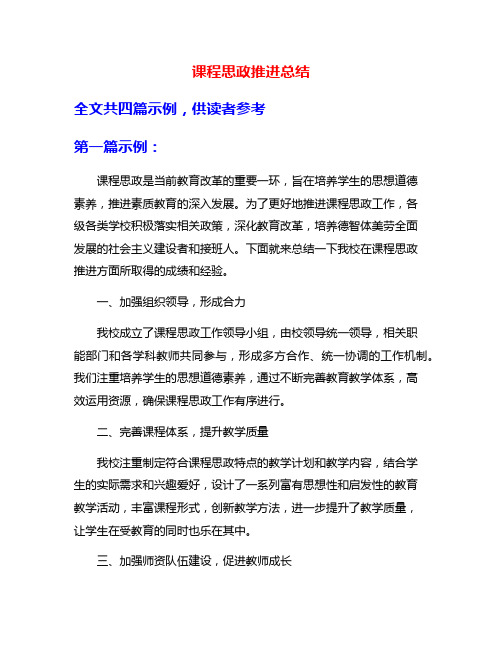 课程思政推进总结

全文共四篇示例，供读者参考

第一篇示例：

课程思政是当前教育改革的重要一环，旨在培养学生的思想道德素养，推进素质教育的深入发展。为了更好地推进课程思政工作，各级各类学校积极落实相关政策，深化教育改革，培养德智体美劳全面发展的社会主义建设者和接班人。下面就来总结一下我校在课程思政推进方面所取得的成绩和经验。

一、加强组织领导，形成合力

我校成立了课程思政工作领导小组，由校领导统一领导，相关职能部门和各学科教师共同参与，形成多方合作、统一协调的工作机制。我们注重培养学生的思想道德素养，通过不断完善教育教学体系，高效运用资源，确保课程思政工作有序进行。

二、完善课程体系，提升教学质量

我校注重制定符合课程思政特点的教学计划和教学内容，结合学生的实际需求和兴趣爱好，设计了一系列富有思想性和启发性的教育教学活动，丰富课程形式，创新教学方法，进一步提升了教学质量，让学生在受教育的同时也乐在其中。

三、加强师资队伍建设，促进教师成长